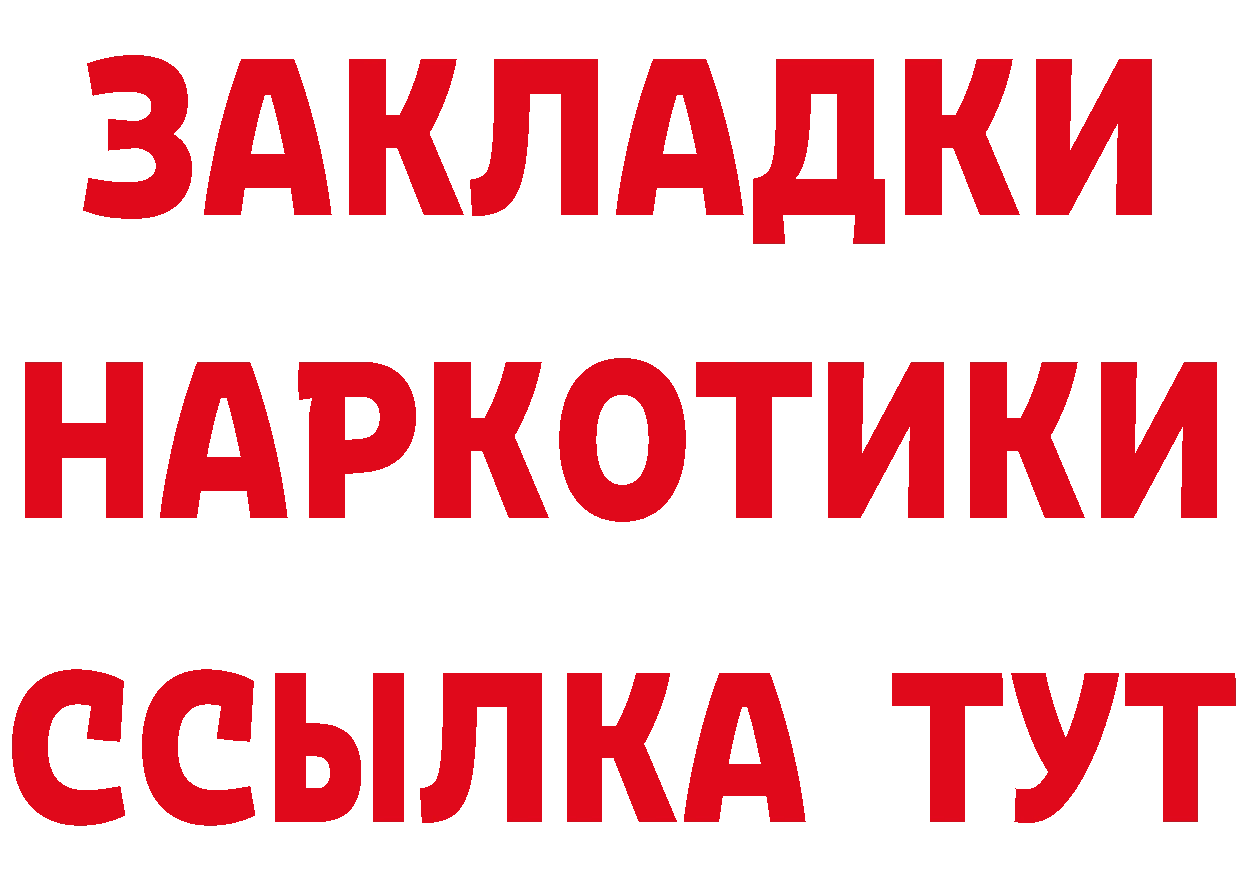 ЗАКЛАДКИ НАРКОТИКИ ССЫЛКА ТУТ